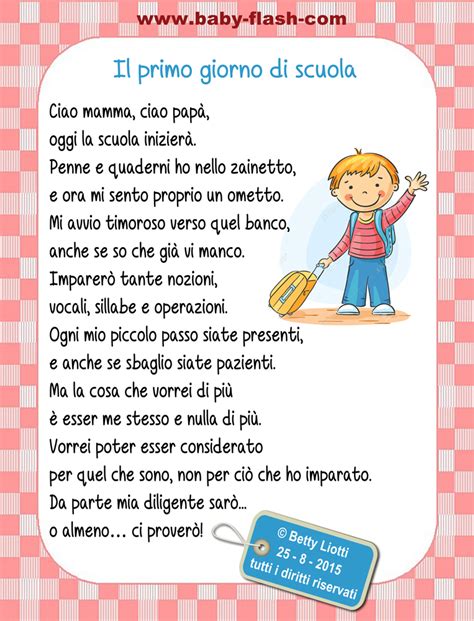 www.baby-flash-com

Il primo giorno di scuola

Ciao mamma, ciao papà,
oggi la scuola inizierà.
Penne e quaderni ho nello zainetto,
e ora mi sento proprio un ometto.
Mi avvio timoroso verso quel banco,
anche se so che già vi manco.
Imparerò tante nozioni,
vocali, sillabe e operazioni.
Ogni mio piccolo passo siate presenti,
e anche se sbaglio siate pazienti.
Ma la cosa che vorrei di più
è esser me stesso e nulla di più.
Vorrei poter esser considerato
per quel che sono, non per ciò che ho imparato.
Da parte mia diligente sarò...
o almeno... ci proverò!

© Betty Liotti
25 - 8 - 2015
tutti i diritti riservati